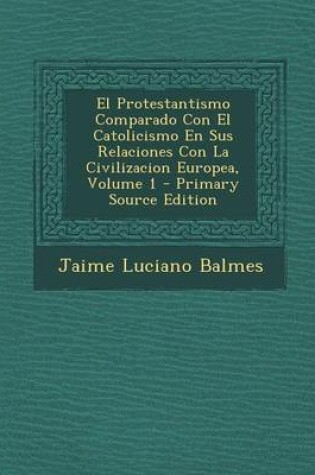 El Protestantismo Comparado Con El Catolicismo En Sus Relaciones Con La Civilizacion Europea, Volume 1 - Primary Source Edition

Jaime Luciano Balmes